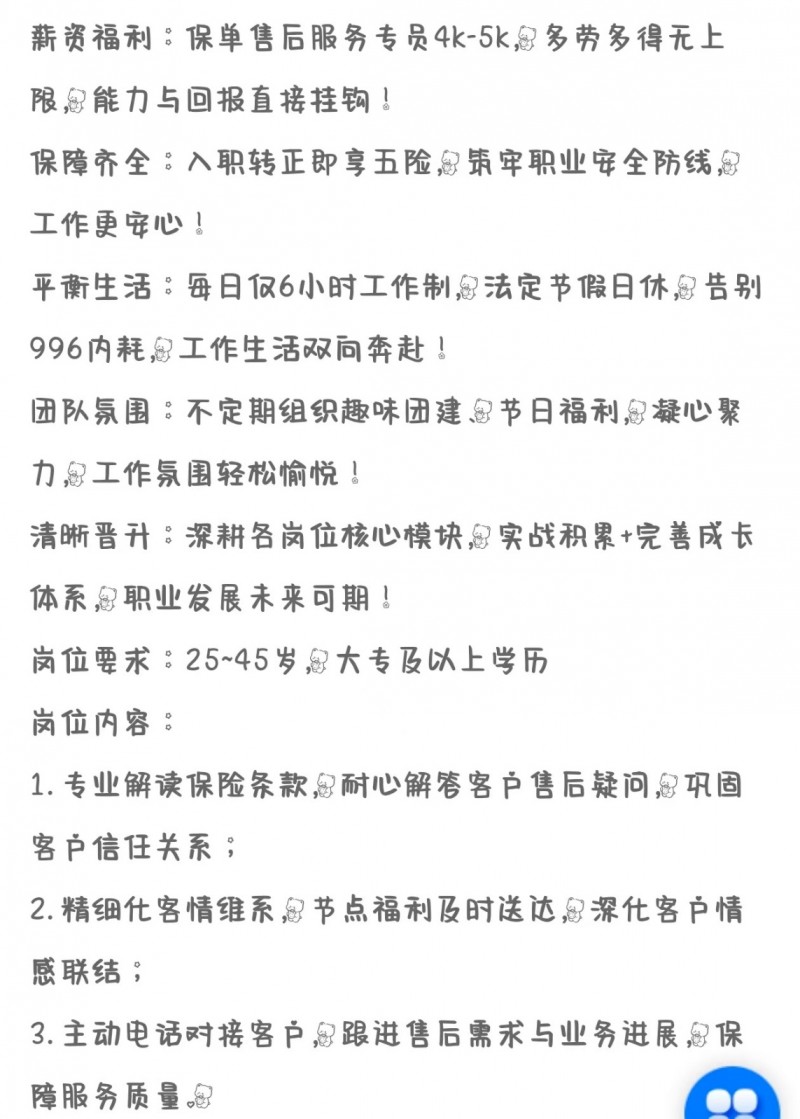 薪资福利：保单售后服务专员4k-5k,多劳多得无上限,能力与回报直接挂钩！

保障齐全：入职转正即享五险,筑牢职业安全防线,工作更安心！

平衡生活：每日仅6小时工作制,法定节假日休,告别996内耗,工作生活双向奔赴！

团队氛围：不定期组织趣味团建、节日福利,凝心聚力,工作氛围轻松愉悦！

清晰晋升：深耕各岗位核心模块,实战积累+完善成长体系,职业发展未来可期！

岗位要求：25~45岁,大专及以上学历

岗位内容：

1. 专业解读保险条款,耐心解答客户售后疑问,巩固客户信任关系；

2. 精细化客情维系,节点福利及时送达,深化客户情感联结；

3. 主动电话对接客户,跟进售后需求与业务进展,保障服务质量。